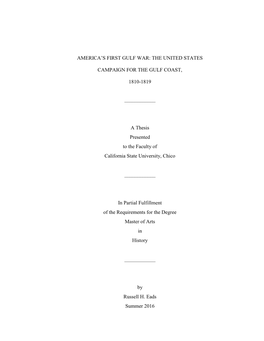 AMERICA'S FIRST GULF WAR: THE UNITED STATES

CAMPAIGN FOR THE GULF COAST,

1810-1819

A Thesis
Presented
to the Faculty of
California State University, Chico

In Partial Fulfillment
of the Requirements for the Degree
Master of Arts
in
History

by
Russell H. Eads
Summer 2016